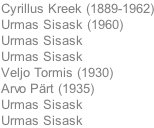 Cyrillus Kreek (1889-1962)
Urmas Sisask (1960)
Urmas Sisask
Urmas Sisask
Veljo Tormis (1930)
Arvo Pärt (1935)
Urmas Sisask
Urmas Sisask